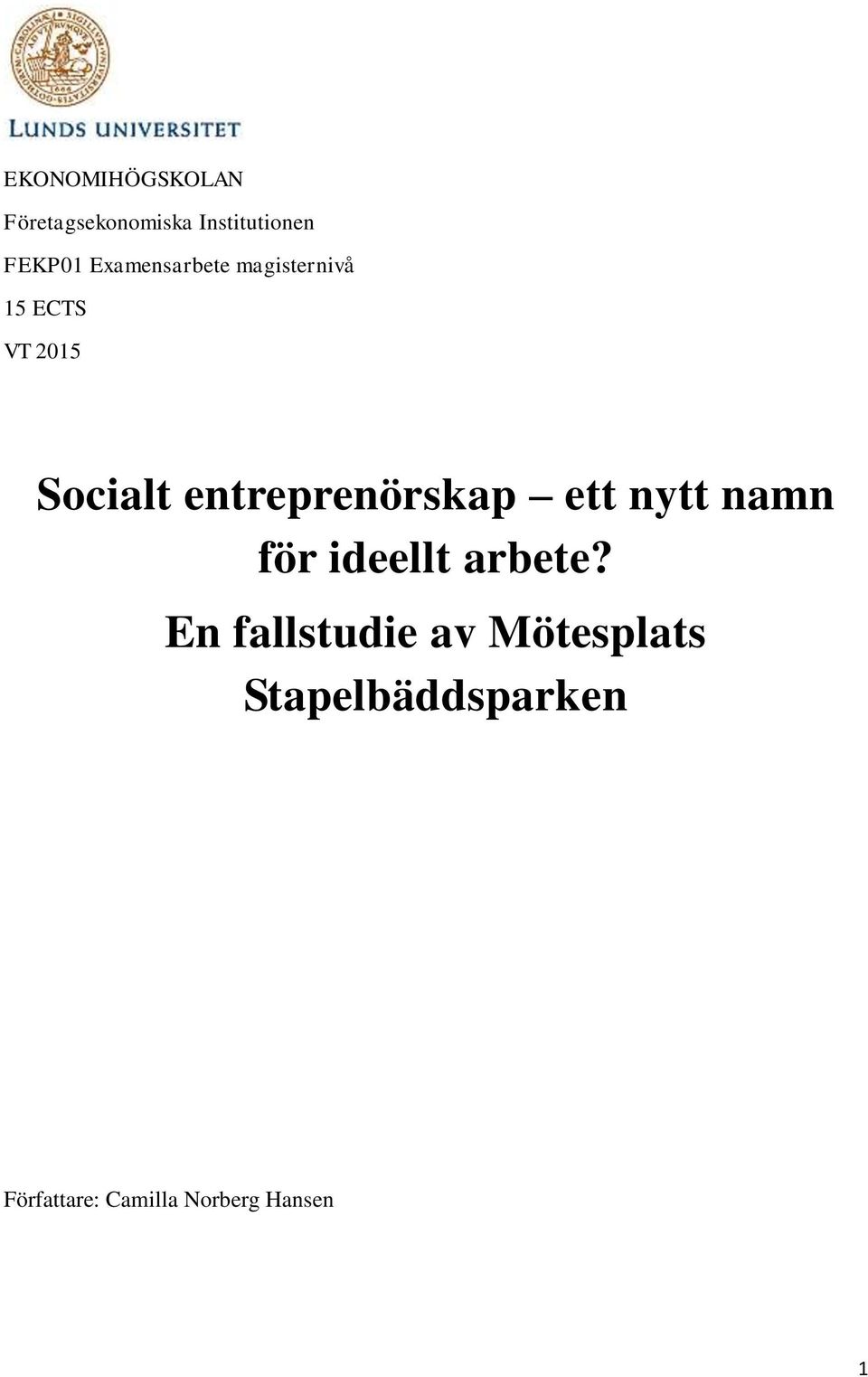 LUNDS UNIVERSITET

EKONOMIHÖGSKOLAN

Företagsekonomiska Institutionen

FEKP01 Examensarbete magisternivå

15 ECTS

VT 2015

Socialt entreprenörskap – ett nytt namn för ideellt arbete?

En fallstudie av Mötesplats Stapelbäddsparken

Författare: Camilla Norberg Hansen

1